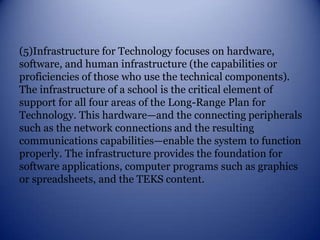 (5)Infrastructure for Technology focuses on hardware, software, and human infrastructure (the capabilities or proficiencies of those who use the technical components). The infrastructure of a school is the critical element of support for all four areas of the Long-Range Plan for Technology. This hardware—and the connecting peripherals such as the network connections and the resulting communications capabilities—enable the system to function properly. The infrastructure provides the foundation for software applications, computer programs such as graphics or spreadsheets, and the TEKS content.